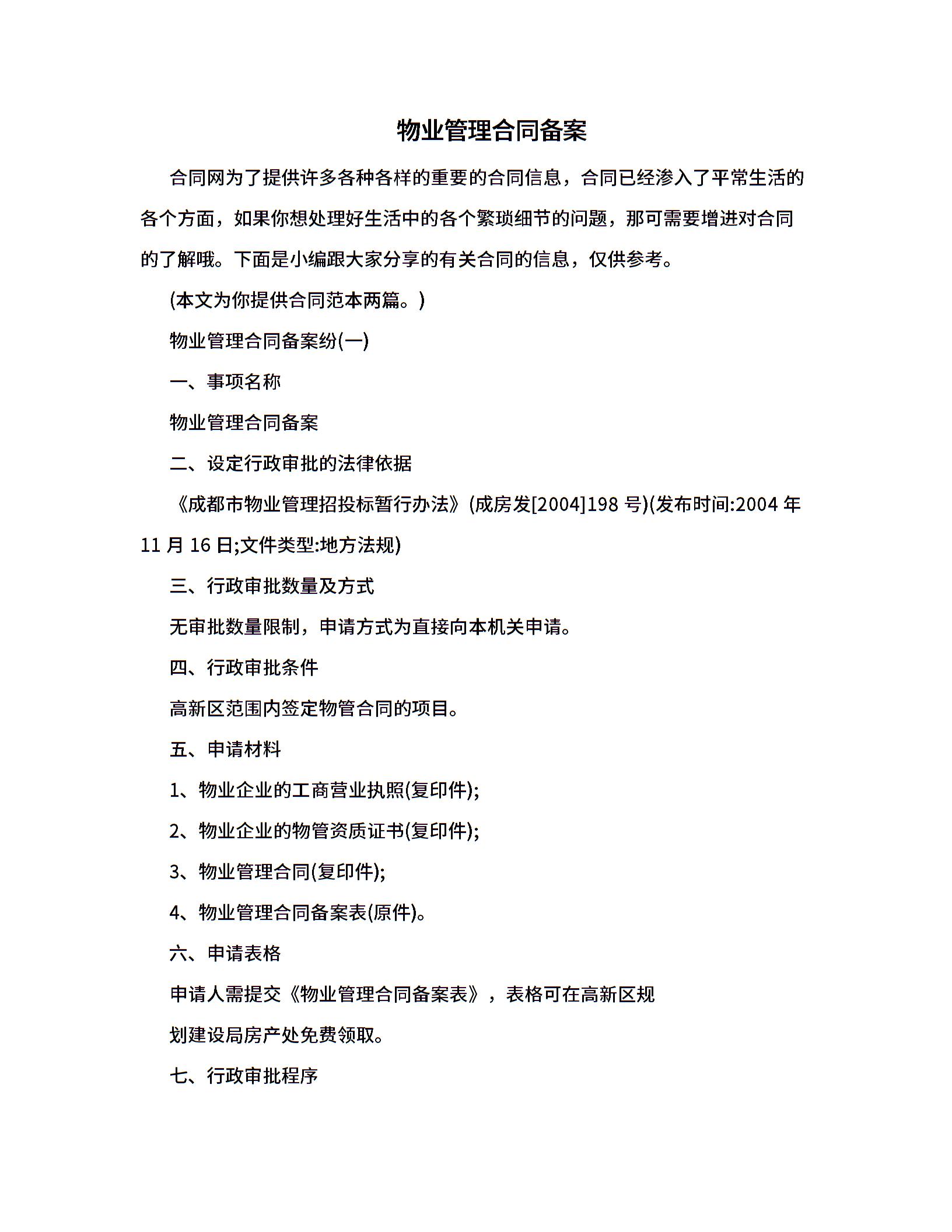 物业管理合同备案

合同网为了提供许多各种各样的重要的合同信息，合同已经渗入了平常生活的各个方面，如果你想处理好生活中的各个繁琐细节的问题，那可需要增进对合同的了解哦。下面是小编跟大家分享的有关合同的信息，仅供参考。

(本文为你提供合同范本两篇。)

物业管理合同备案纷(一)

一、事项名称

物业管理合同备案

二、设定行政审批的法律依据

《成都市物业管理招投标暂行办法》(成房发[2004]198 号)(发布时间:2004 年 11 月 16 日;文件类型:地方法规)

三、行政审批数量及方式

无审批数量限制，申请方式为直接向本机关申请。

四、行政审批条件

高新区范围内签定物管合同的项目。

五、申请材料

1、物业企业的工商营业执照(复印件);

2、物业企业的物管资质证书(复印件);

3、物业管理合同(复印件);

4、物业管理合同备案表(原件)。

六、申请表格

申请人需提交《物业管理合同备案表》，表格可在高新区规

划建设局房产处免费领取。

七、行政审批程序